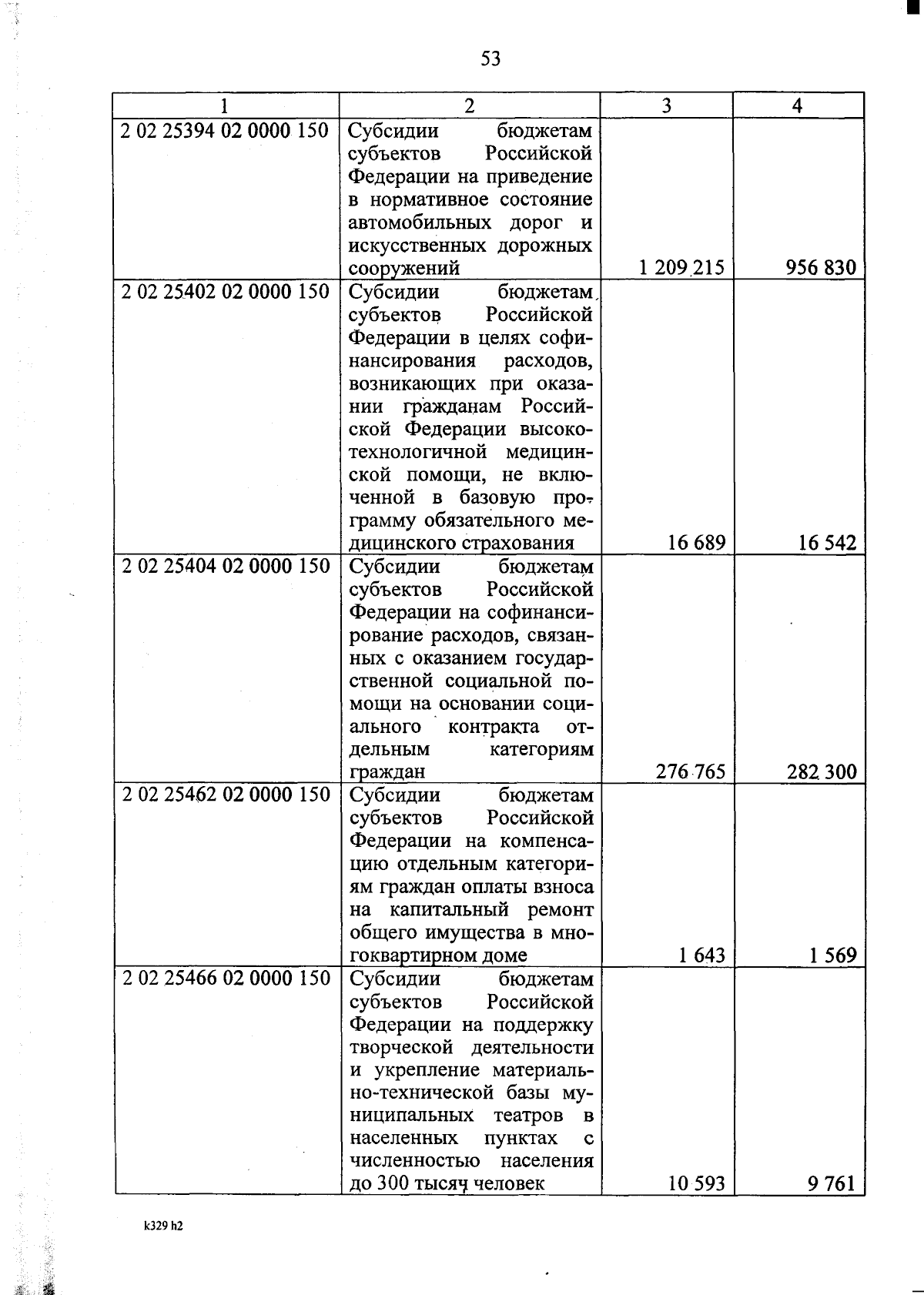 53

| 1 | 2 | 3 | 4 |
|---|---|---|---|
| 2 02 25394 02 0000 150 | Субсидии бюджетам субъектов Российской Федерации на приведение в нормативное состояние автомобильных дорог и искусственных дорожных сооружений | 1 209 215 | 956 830 |
| 2 02 25402 02 0000 150 | Субсидии бюджетам субъектов Российской Федерации в целях софинансирования расходов, возникающих при оказании гражданам Российской Федерации высокотехнологичной медицинской помощи, не включенной в базовую программу обязательного медицинского страхования | 16 689 | 16 542 |
| 2 02 25404 02 0000 150 | Субсидии бюджетам субъектов Российской Федерации на софинансирование расходов, связанных с оказанием государственной социальной помощи на основании социального контракта отдельным категориям граждан | 276 765 | 282 300 |
| 2 02 25462 02 0000 150 | Субсидии бюджетам субъектов Российской Федерации на компенсацию отдельным категориям граждан оплаты взноса на капитальный ремонт общего имущества в многоквартирном доме | 1 643 | 1 569 |
| 2 02 25466 02 0000 150 | Субсидии бюджетам субъектов Российской Федерации на поддержку творческой деятельности и укрепление материально-технической базы муниципальных театров в населенных пунктах с численностью населения до 300 тысяч человек | 10 593 | 9 761 |

k329 h2